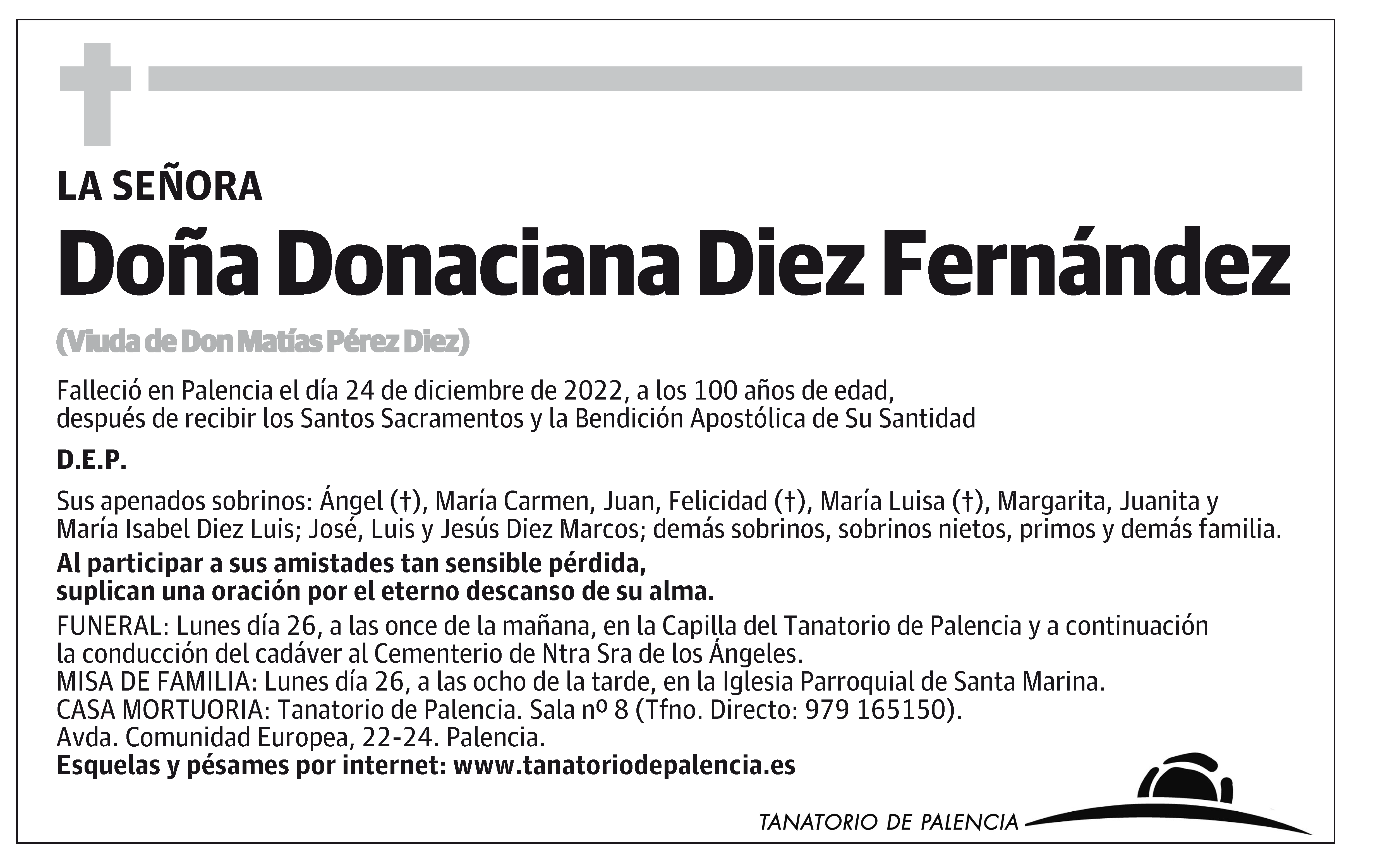 LA SEÑORA

Doña Donaciana Diez Fernández

(Viuda de Don Matías Pérez Diez)

Falleció en Palencia el día 24 de diciembre de 2022, a los 100 años de edad, después de recibir los Santos Sacramentos y la Bendición Apostólica de Su Santidad

D.E.P.

Sus apenados sobrinos: Ángel (†), María Carmen, Juan, Felicidad (†), María Luisa (†), Margarita, Juanita y María Isabel Diez Luis; José, Luis y Jesús Diez Marcos; demás sobrinos, sobrinos nietos, primos y demás familia.

Al participar a sus amistades tan sensible pérdida, suplican una oración por el eterno descanso de su alma.

FUNERAL: Lunes día 26, a las once de la mañana, en la Capilla del Tanatorio de Palencia y a continuación la conducción del cadáver al Cementerio de Ntra Sra de los Ángeles.
MISA DE FAMILIA: Lunes día 26, a las ocho de la tarde, en la Iglesia Parroquial de Santa Marina.
CASA MORTUORIA: Tanatorio de Palencia. Sala nº 8 (Tfno. Directo: 979 165150).
Avda. Comunidad Europea, 22-24. Palencia.
Esquelas y pésames por internet: www.tanatoriodepalencia.es

TANATORIO DE PALENCIA